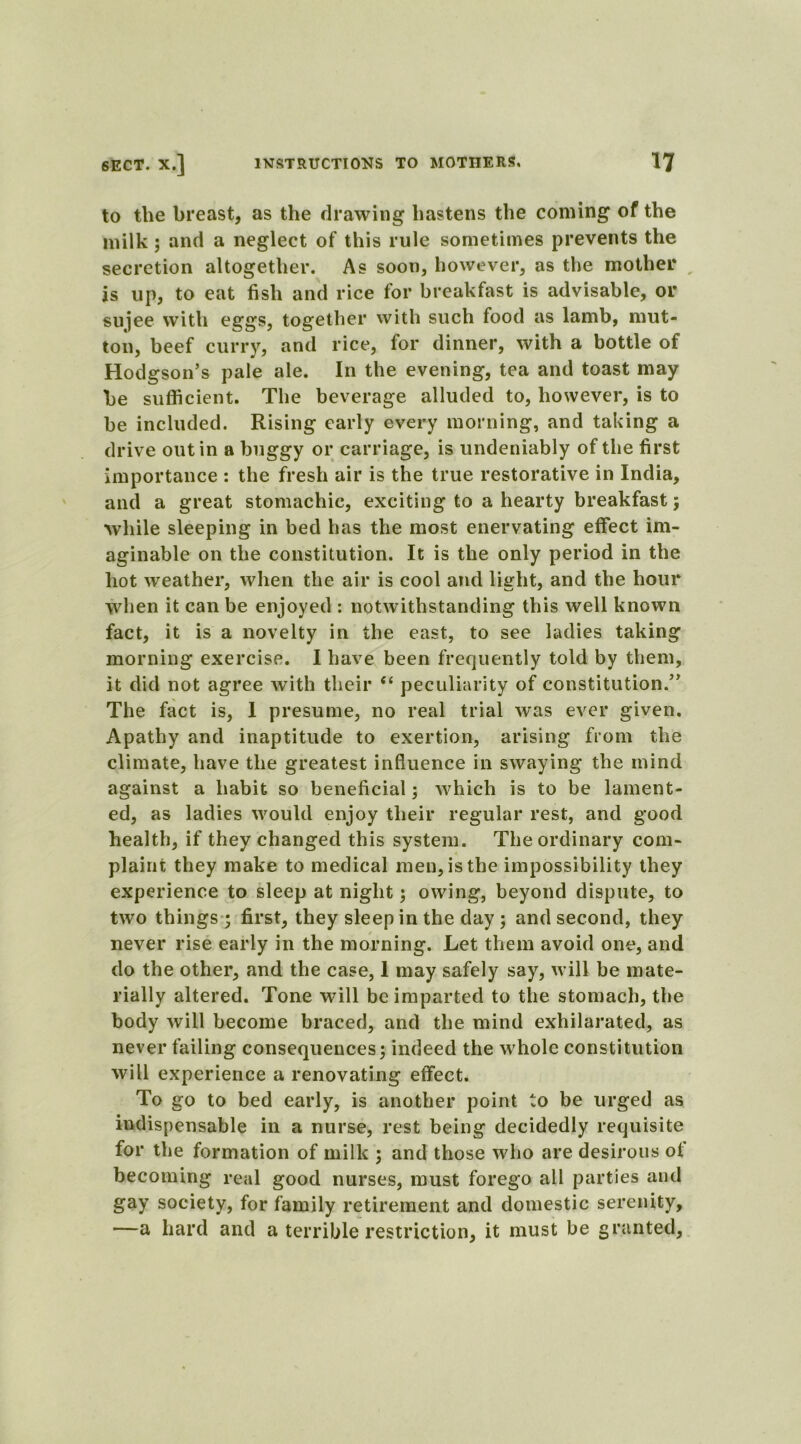 SECT. X.] INSTRUCTIONS TO MOTHERS. 17

to the breast, as the drawing hastens the coming of the milk; and a neglect of this rule sometimes prevents the secretion altogether. As soon, however, as the mother is up, to eat fish and rice for breakfast is advisable, or sujee with eggs, together with such food as lamb, mutton, beef curry, and rice, for dinner, with a bottle of Hodgson's pale ale. In the evening, tea and toast may be sufficient. The beverage alluded to, however, is to be included. Rising early every morning, and taking a drive out in a buggy or carriage, is undeniably of the first importance: the fresh air is the true restorative in India, and a great stomachic, exciting to a hearty breakfast; while sleeping in bed has the most enervating effect imaginable on the constitution. It is the only period in the hot weather, when the air is cool and light, and the hour when it can be enjoyed: notwithstanding this well known fact, it is a novelty in the east, to see ladies taking morning exercise. I have been frequently told by them, it did not agree with their "peculiarity of constitution." The fact is, I presume, no real trial was ever given. Apathy and inaptitude to exertion, arising from the climate, have the greatest influence in swaying the mind against a habit so beneficial; which is to be lamented, as ladies would enjoy their regular rest, and good health, if they changed this system. The ordinary complaint they make to medical men, is the impossibility they experience to sleep at night; owing, beyond dispute, to two things; first, they sleep in the day; and second, they never rise early in the morning. Let them avoid one, and do the other, and the case, I may safely say, will be materially altered. Tone will be imparted to the stomach, the body will become braced, and the mind exhilarated, as never failing consequences; indeed the whole constitution will experience a renovating effect.

To go to bed early, is another point to be urged as indispensable in a nurse, rest being decidedly requisite for the formation of milk; and those who are desirous of becoming real good nurses, must forego all parties and gay society, for family retirement and domestic serenity, —a hard and a terrible restriction, it must be granted,